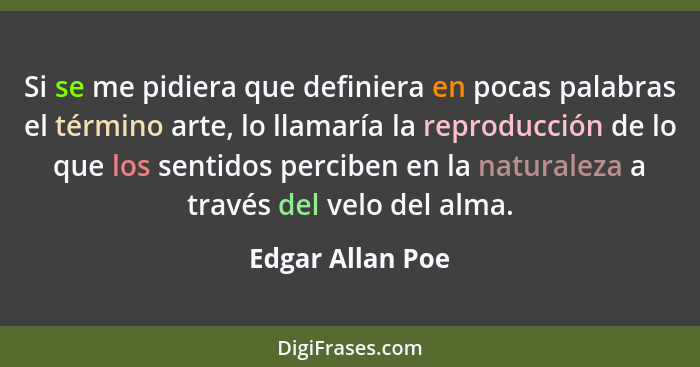 Si se me pidiera que definiera en pocas palabras el término arte, lo llamaría la reproducción de lo que los sentidos perciben en la naturaleza a través del velo del alma.

Edgar Allan Poe

DigiFrases.com